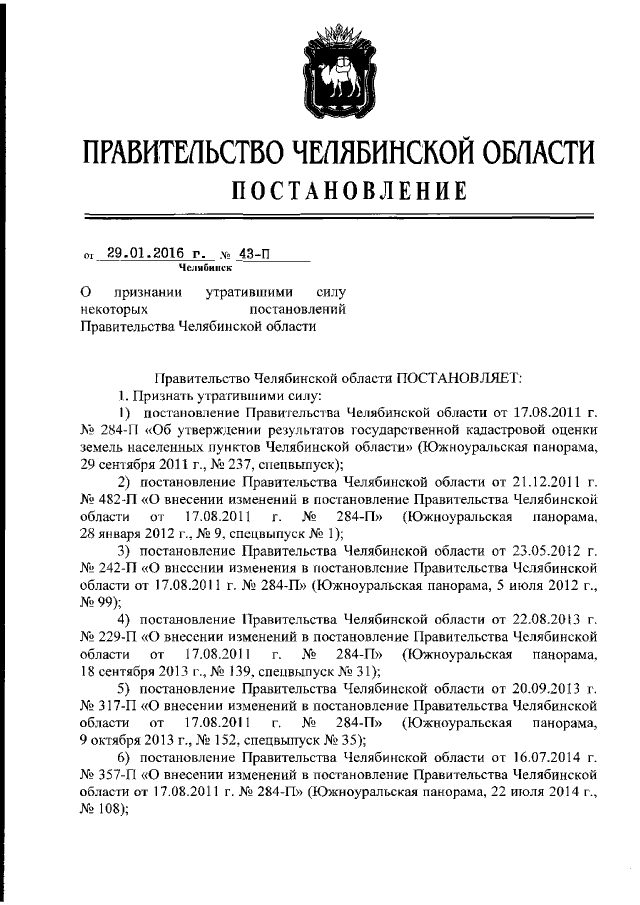 ПРАВИТЕЛЬСТВО ЧЕЛЯБИНСКОЙ ОБЛАСТИ
ПОСТАНОВЛЕНИЕ

от 29.01.2016 г. № 43-П
Челябинск

О признании утратившими силу некоторых постановлений Правительства Челябинской области

Правительство Челябинской области ПОСТАНОВЛЯЕТ:

1. Признать утратившими силу:

1) постановление Правительства Челябинской области от 17.08.2011 г. № 284-П «Об утверждении результатов государственной кадастровой оценки земель населенных пунктов Челябинской области» (Южноуральская панорама, 29 сентября 2011 г., № 237, спецвыпуск);

2) постановление Правительства Челябинской области от 21.12.2011 г. № 482-П «О внесении изменений в постановление Правительства Челябинской области от 17.08.2011 г. № 284-П» (Южноуральская панорама, 28 января 2012 г., № 9, спецвыпуск № 1);

3) постановление Правительства Челябинской области от 23.05.2012 г. № 242-П «О внесении изменения в постановление Правительства Челябинской области от 17.08.2011 г. № 284-П» (Южноуральская панорама, 5 июля 2012 г., № 99);

4) постановление Правительства Челябинской области от 22.08.2013 г. № 229-П «О внесении изменений в постановление Правительства Челябинской области от 17.08.2011 г. № 284-П» (Южноуральская панорама, 18 сентября 2013 г., № 139, спецвыпуск № 31);

5) постановление Правительства Челябинской области от 20.09.2013 г. № 317-П «О внесении изменений в постановление Правительства Челябинской области от 17.08.2011 г. № 284-П» (Южноуральская панорама, 9 октября 2013 г., № 152, спецвыпуск № 35);

6) постановление Правительства Челябинской области от 16.07.2014 г. № 357-П «О внесении изменений в постановление Правительства Челябинской области от 17.08.2011 г. № 284-П» (Южноуральская панорама, 22 июля 2014 г., № 108);